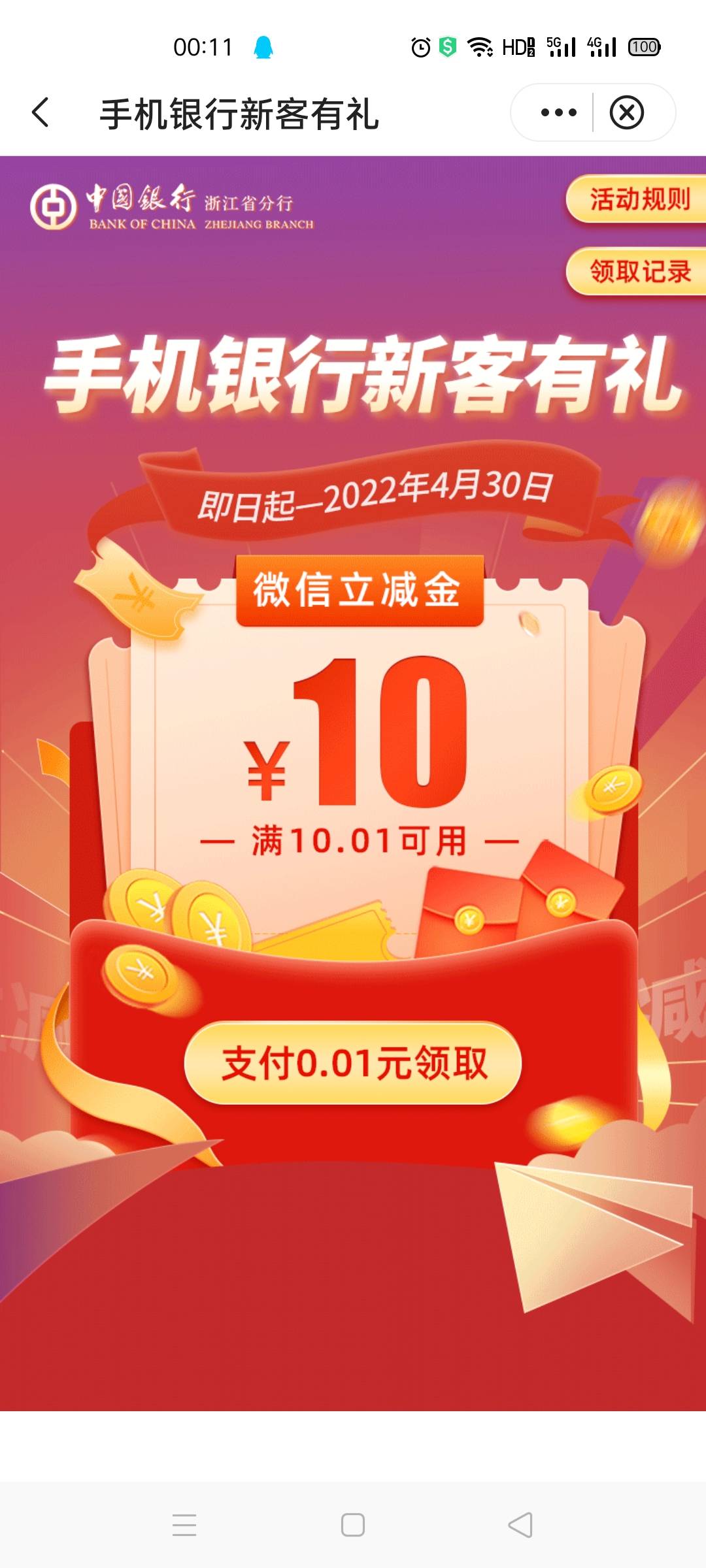 00:11 HD 5G 4G 100

手机银行新客有礼

中国银行 浙江省分行
BANK OF CHINA ZHEJIANG BRANCH

活动规则

领取记录

手机银行新客有礼

即日起—2022年4月30日

微信立减金

¥10

— 满10.01可用 —

支付0.01元领取